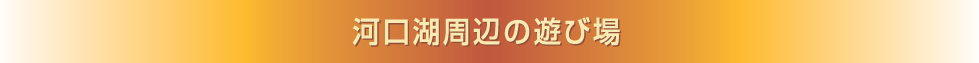 河口湖周辺の遊び場